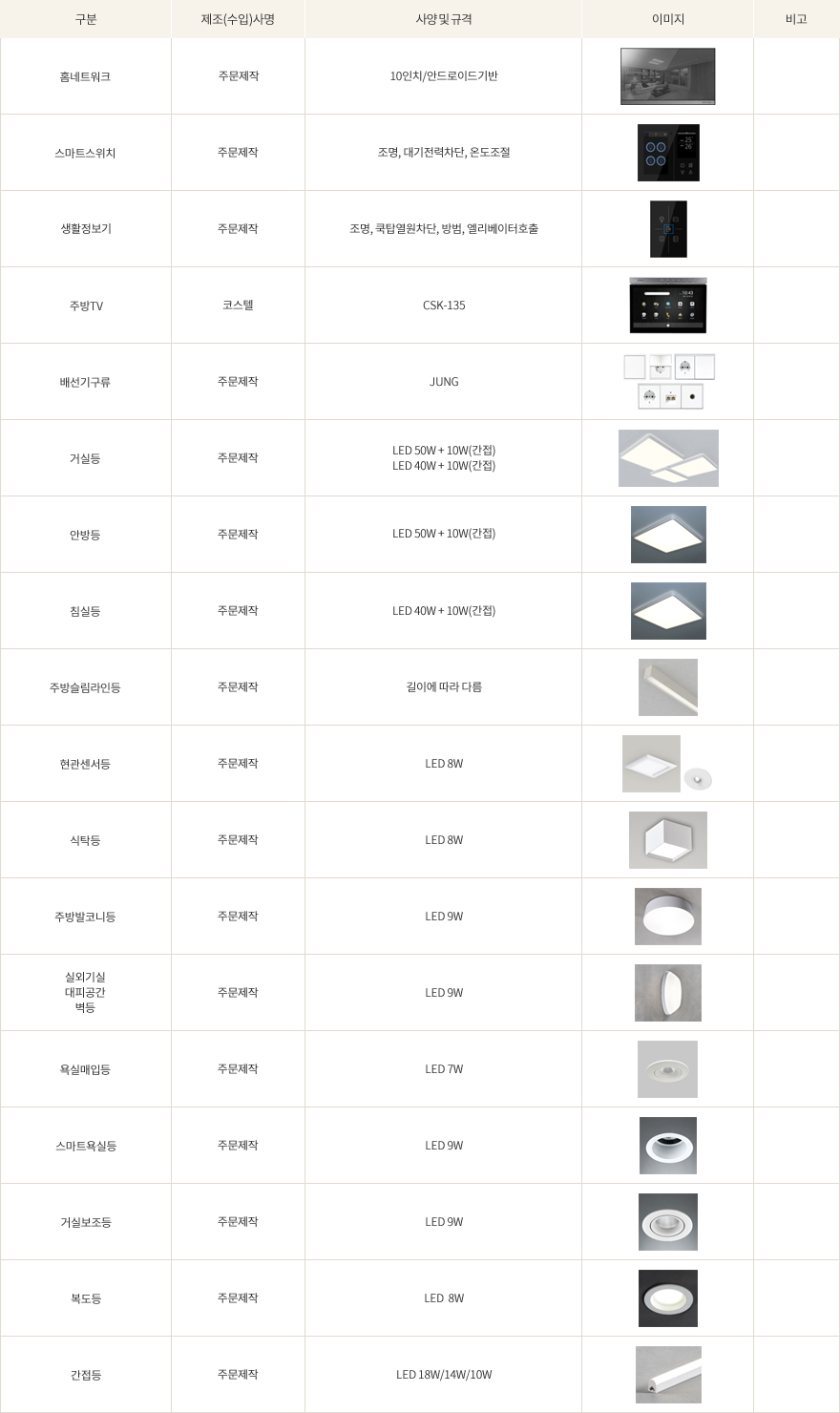 | 구분 | 제조(수입)사명 | 사양 및 규격 | 이미지 | 비고 |
|---|---|---|---|---|
| 홈네트워크 | 주문제작 | 10인치/안드로이드기반 | | |
| 스마트스위치 | 주문제작 | 조명, 대기전력차단, 온도조절 | | |
| 생활정보기 | 주문제작 | 조명, 쿡탑열원차단, 방범, 엘리베이터호출 | | |
| 주방TV | 코스텔 | CSK-135 | | |
| 배선기구류 | 주문제작 | JUNG | | |
| 거실등 | 주문제작 | LED 50W + 10W(간접) LED 40W + 10W(간접) | | |
| 안방등 | 주문제작 | LED 50W + 10W(간접) | | |
| 침실등 | 주문제작 | LED 40W + 10W(간접) | | |
| 주방슬림라인등 | 주문제작 | 길이에 따라 다름 | | |
| 현관센서등 | 주문제작 | LED 8W | | |
| 식탁등 | 주문제작 | LED 8W | | |
| 주방발코니등 | 주문제작 | LED 9W | | |
| 실외기실 대피공간 벽등 | 주문제작 | LED 9W | | |
| 욕실매입등 | 주문제작 | LED 7W | | |
| 스마트욕실등 | 주문제작 | LED 9W | | |
| 거실보조등 | 주문제작 | LED 9W | | |
| 복도등 | 주문제작 | LED 8W | | |
| 간접등 | 주문제작 | LED 18W/14W/10W | | |